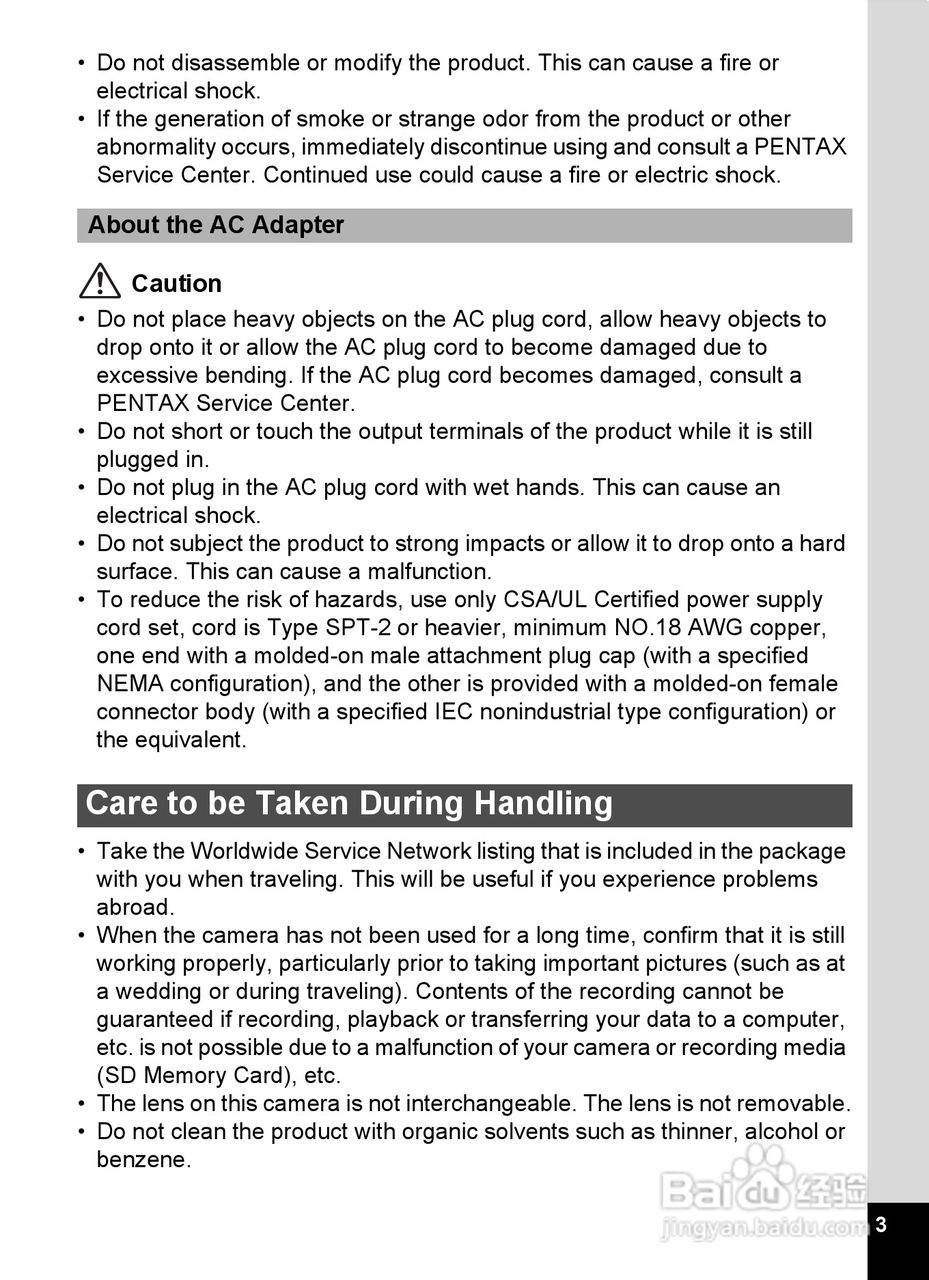 • Do not disassemble or modify the product. This can cause a fire or electrical shock.
• If the generation of smoke or strange odor from the product or other abnormality occurs, immediately discontinue using and consult a PENTAX Service Center. Continued use could cause a fire or electric shock.

About the AC Adapter

Caution

• Do not place heavy objects on the AC plug cord, allow heavy objects to drop onto it or allow the AC plug cord to become damaged due to excessive bending. If the AC plug cord becomes damaged, consult a PENTAX Service Center.
• Do not short or touch the output terminals of the product while it is still plugged in.
• Do not plug in the AC plug cord with wet hands. This can cause an electrical shock.
• Do not subject the product to strong impacts or allow it to drop onto a hard surface. This can cause a malfunction.
• To reduce the risk of hazards, use only CSA/UL Certified power supply cord set, cord is Type SPT-2 or heavier, minimum NO.18 AWG copper, one end with a molded-on male attachment plug cap (with a specified NEMA configuration), and the other is provided with a molded-on female connector body (with a specified IEC nonindustrial type configuration) or the equivalent.

Care to be Taken During Handling

• Take the Worldwide Service Network listing that is included in the package with you when traveling. This will be useful if you experience problems abroad.
• When the camera has not been used for a long time, confirm that it is still working properly, particularly prior to taking important pictures (such as at a wedding or during traveling). Contents of the recording cannot be guaranteed if recording, playback or transferring your data to a computer, etc. is not possible due to a malfunction of your camera or recording media (SD Memory Card), etc.
• The lens on this camera is not interchangeable. The lens is not removable.
• Do not clean the product with organic solvents such as thinner, alcohol or benzene.

Baidu 经验
jingyan.baidu.com

3